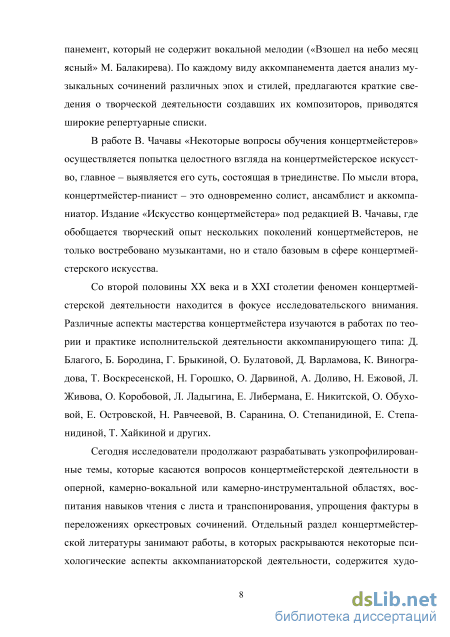 панемент, который не содержит вокальной мелодии («Взошел на небо месяц ясный» М. Балакирева). По каждому виду аккомпанемента дается анализ музыкальных сочинений различных эпох и стилей, предлагаются краткие сведения о творческой деятельности создавших их композиторов, приводятся широкие репертуарные списки.

В работе В. Чачавы «Некоторые вопросы обучения концертмейстеров» осуществляется попытка целостного взгляда на концертмейстерское искусство, главное – выявляется его суть, состоящая в триединстве. По мысли втора, концертмейстер-пианист – это одновременно солист, ансамблист и аккомпаниатор. Издание «Искусство концертмейстера» под редакцией В. Чачавы, где обобщается творческий опыт нескольких поколений концертмейстеров, не только востребовано музыкантами, но и стало базовым в сфере концертмейстерского искусства.

Со второй половины XX века и в XXI столетии феномен концертмейстерской деятельности находится в фокусе исследовательского внимания. Различные аспекты мастерства концертмейстера изучаются в работах по теории и практике исполнительской деятельности аккомпанирующего типа: Д. Благого, Б. Бородина, Г. Брыкиной, О. Булатовой, Д. Варламова, К. Виноградова, Т. Воскресенской, Н. Горошко, О. Дарвиной, А. Доливо, Н. Ежовой, Л. Живова, О. Коробовой, Л. Ладыгина, Е. Либермана, Е. Никитской, О. Обуховой, Е. Островской, Н. Равчеевой, В. Саранина, О. Степанидиной, Е. Степанидиной, Т. Хайкиной и других.

Сегодня исследователи продолжают разрабатывать узкопрофилированные темы, которые касаются вопросов концертмейстерской деятельности в оперной, камерно-вокальной или камерно-инструментальной областях, воспитания навыков чтения с листа и транспонирования, упрощения фактуры в переложениях оркестровых сочинений. Отдельный раздел концертмейстерской литературы занимают работы, в которых раскрываются некоторые психологические аспекты аккомпаниаторской деятельности, содержится худо-

8

dsLib.net
библиотека диссертаций